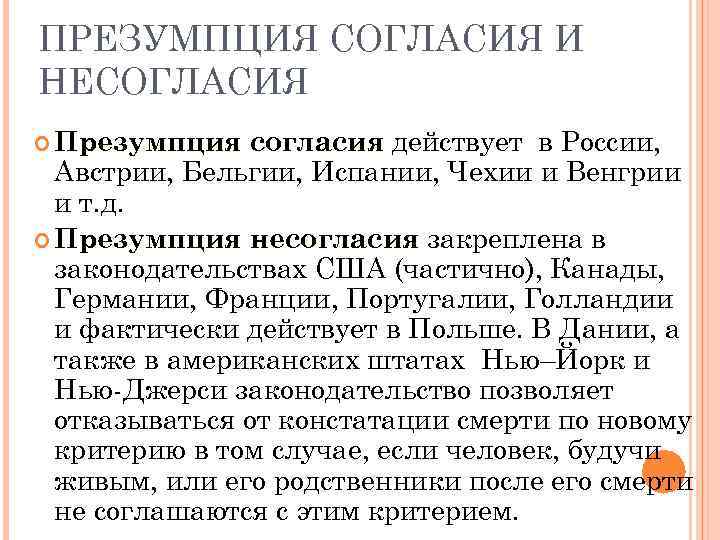 ПРЕЗУМПЦИЯ СОГЛАСИЯ И НЕСОГЛАСИЯ

Презумпция согласия действует в России, Австрии, Бельгии, Испании, Чехии и Венгрии и т.д.

Презумпция несогласия закреплена в законодательствах США (частично), Канады, Германии, Франции, Португалии, Голландии и фактически действует в Польше. В Дании, а также в американских штатах Нью–Йорк и Нью-Джерси законодательство позволяет отказываться от констатации смерти по новому критерию в том случае, если человек, будучи живым, или его родственники после его смерти не соглашаются с этим критерием.